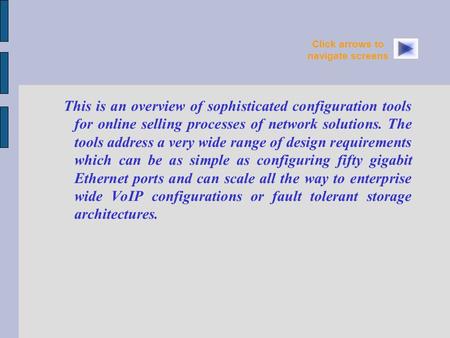 Click arrows to navigate screens

This is an overview of sophisticated configuration tools for online selling processes of network solutions. The tools address a very wide range of design requirements which can be as simple as configuring fifty gigabit Ethernet ports and can scale all the way to enterprise wide VoIP configurations or fault tolerant storage architectures.